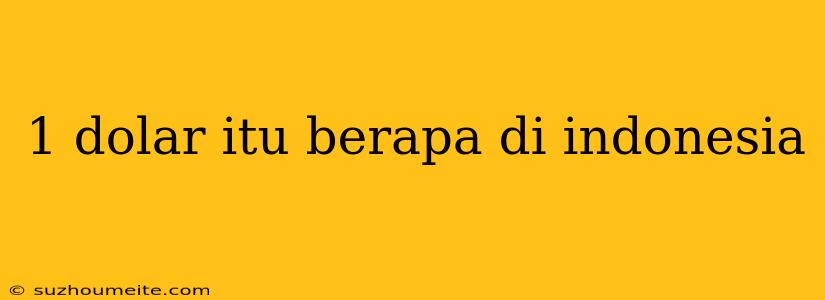 1 dolar itu berapa di indonesia

© suzhoumeite.com